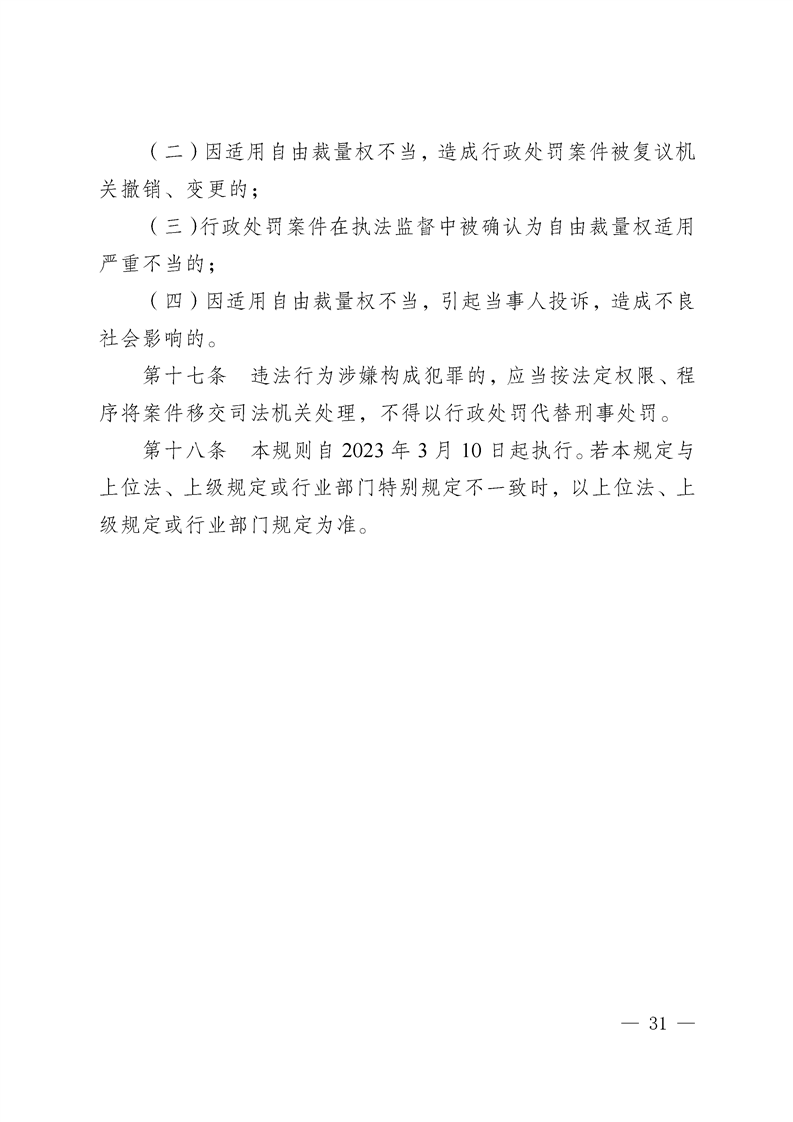 （二）因适用自由裁量权不当，造成行政处罚案件被复议机关撤销、变更的；

（三）行政处罚案件在执法监督中被确认为自由裁量权适用严重不当的；

（四）因适用自由裁量权不当，引起当事人投诉，造成不良社会影响的。

第十七条　违法行为涉嫌构成犯罪的，应当按法定权限、程序将案件移交司法机关处理，不得以行政处罚代替刑事处罚。

第十八条　本规则自 2023 年 3 月 10 日起执行。若本规定与上位法、上级规定或行业部门特别规定不一致时，以上位法、上级规定或行业部门规定为准。

— 31 —